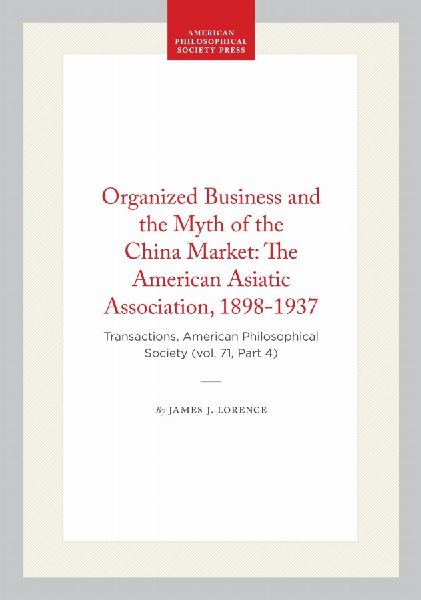 AMERICAN PHILOSOPHICAL SOCIETY PRESS

Organized Business and the Myth of the China Market: The American Asiatic Association, 1898-1937

Transactions, American Philosophical Society (vol. 71, Part 4)

By JAMES J. LORENCE